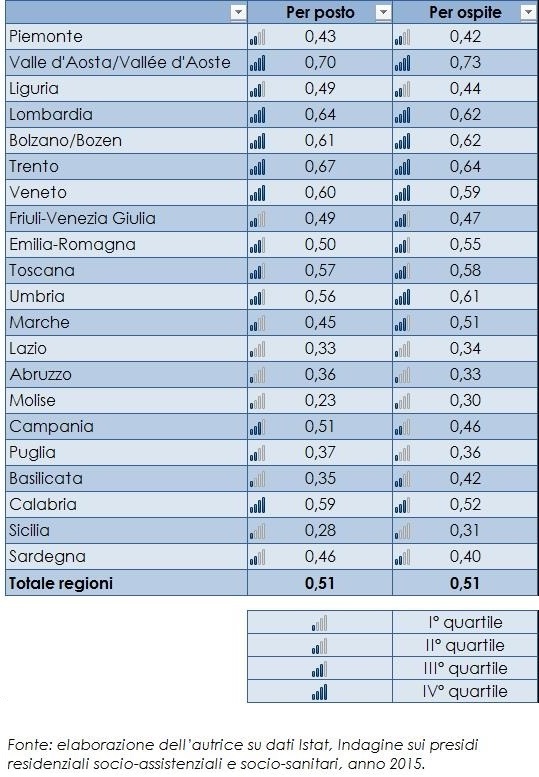 |  | Per posto | Per ospite |
|---|---|---|
| Piemonte | 0,43 | 0,42 |
| Valle d'Aosta/Vallée d'Aoste | 0,70 | 0,73 |
| Liguria | 0,49 | 0,44 |
| Lombardia | 0,64 | 0,62 |
| Bolzano/Bozen | 0,61 | 0,62 |
| Trento | 0,67 | 0,64 |
| Veneto | 0,60 | 0,59 |
| Friuli-Venezia Giulia | 0,49 | 0,47 |
| Emilia-Romagna | 0,50 | 0,55 |
| Toscana | 0,57 | 0,58 |
| Umbria | 0,56 | 0,61 |
| Marche | 0,45 | 0,51 |
| Lazio | 0,33 | 0,34 |
| Abruzzo | 0,36 | 0,33 |
| Molise | 0,23 | 0,30 |
| Campania | 0,51 | 0,46 |
| Puglia | 0,37 | 0,36 |
| Basilicata | 0,35 | 0,42 |
| Calabria | 0,59 | 0,52 |
| Sicilia | 0,28 | 0,31 |
| Sardegna | 0,46 | 0,40 |
| **Totale regioni** | **0,51** | **0,51** |

|  |  |
|---|---|
|  | I° quartile |
|  | II° quartile |
|  | III° quartile |
|  | IV° quartile |

Fonte: elaborazione dell'autrice su dati Istat, Indagine sui presidi residenziali socio-assistenziali e socio-sanitari, anno 2015.